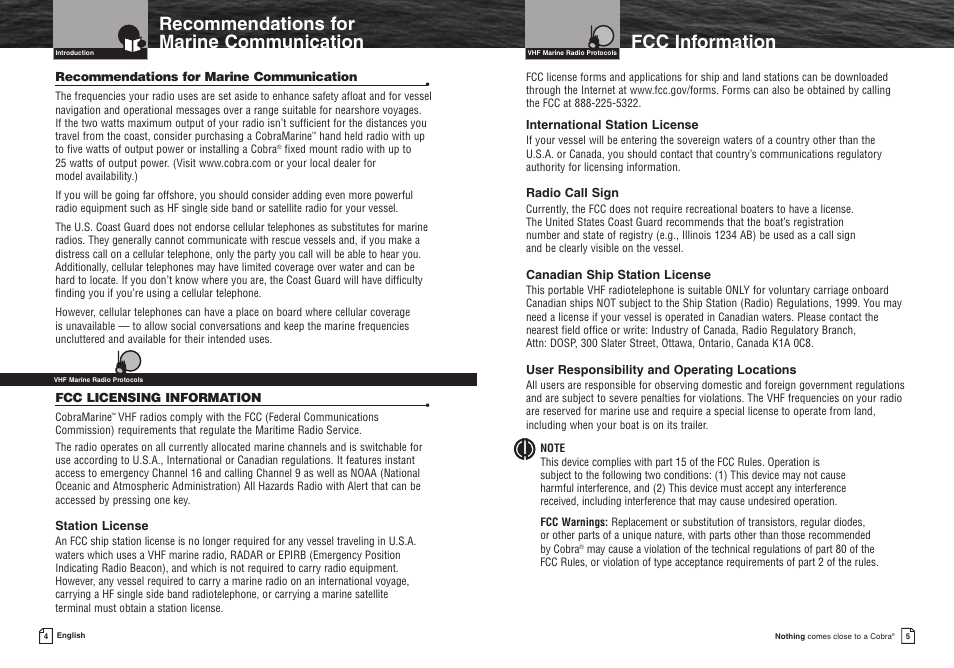 Introduction

Recommendations for Marine Communication

Recommendations for Marine Communication

The frequencies your radio uses are set aside to enhance safety afloat and for vessel navigation and operational messages over a range suitable for nearshore voyages. If the two watts maximum output of your radio isn't sufficient for the distances you travel from the coast, consider purchasing a CobraMarine™ hand held radio with up to five watts of output power or installing a Cobra® fixed mount radio with up to 25 watts of output power. (Visit www.cobra.com or your local dealer for model availability.)

If you will be going far offshore, you should consider adding even more powerful radio equipment such as HF single side band or satellite radio for your vessel.

The U.S. Coast Guard does not endorse cellular telephones as substitutes for marine radios. They generally cannot communicate with rescue vessels and, if you make a distress call on a cellular telephone, only the party you call will be able to hear you. Additionally, cellular telephones may have limited coverage over water and can be hard to locate. If you don't know where you are, the Coast Guard will have difficulty finding you if you're using a cellular telephone.

However, cellular telephones can have a place on board where cellular coverage is unavailable — to allow social conversations and keep the marine frequencies uncluttered and available for their intended uses.

VHF Marine Radio Protocols

FCC LICENSING INFORMATION

CobraMarine™ VHF radios comply with the FCC (Federal Communications Commission) requirements that regulate the Maritime Radio Service.

The radio operates on all currently allocated marine channels and is switchable for use according to U.S.A., International or Canadian regulations. It features instant access to emergency Channel 16 and calling Channel 9 as well as NOAA (National Oceanic and Atmospheric Administration) All Hazards Radio with Alert that can be accessed by pressing one key.

Station License

An FCC ship station license is no longer required for any vessel traveling in U.S.A. waters which uses a VHF marine radio, RADAR or EPIRB (Emergency Position Indicating Radio Beacon), and which is not required to carry radio equipment. However, any vessel required to carry a marine radio on an international voyage, carrying a HF single side band radiotelephone, or carrying a marine satellite terminal must obtain a station license.

4 English

VHF Marine Radio Protocols

FCC Information

FCC license forms and applications for ship and land stations can be downloaded through the Internet at www.fcc.gov/forms. Forms can also be obtained by calling the FCC at 888-225-5322.

International Station License

If your vessel will be entering the sovereign waters of a country other than the U.S.A. or Canada, you should contact that country's communications regulatory authority for licensing information.

Radio Call Sign

Currently, the FCC does not require recreational boaters to have a license. The United States Coast Guard recommends that the boat's registration number and state of registry (e.g., Illinois 1234 AB) be used as a call sign and be clearly visible on the vessel.

Canadian Ship Station License

This portable VHF radiotelephone is suitable ONLY for voluntary carriage onboard Canadian ships NOT subject to the Ship Station (Radio) Regulations, 1999. You may need a license if your vessel is operated in Canadian waters. Please contact the nearest field office or write: Industry of Canada, Radio Regulatory Branch, Attn: DOSP, 300 Slater Street, Ottawa, Ontario, Canada K1A 0C8.

User Responsibility and Operating Locations

All users are responsible for observing domestic and foreign government regulations and are subject to severe penalties for violations. The VHF frequencies on your radio are reserved for marine use and require a special license to operate from land, including when your boat is on its trailer.

NOTE
This device complies with part 15 of the FCC Rules. Operation is subject to the following two conditions: (1) This device may not cause harmful interference, and (2) This device must accept any interference received, including interference that may cause undesired operation.

FCC Warnings: Replacement or substitution of transistors, regular diodes, or other parts of a unique nature, with parts other than those recommended by Cobra® may cause a violation of the technical regulations of part 80 of the FCC Rules, or violation of type acceptance requirements of part 2 of the rules.

Nothing comes close to a Cobra® 5